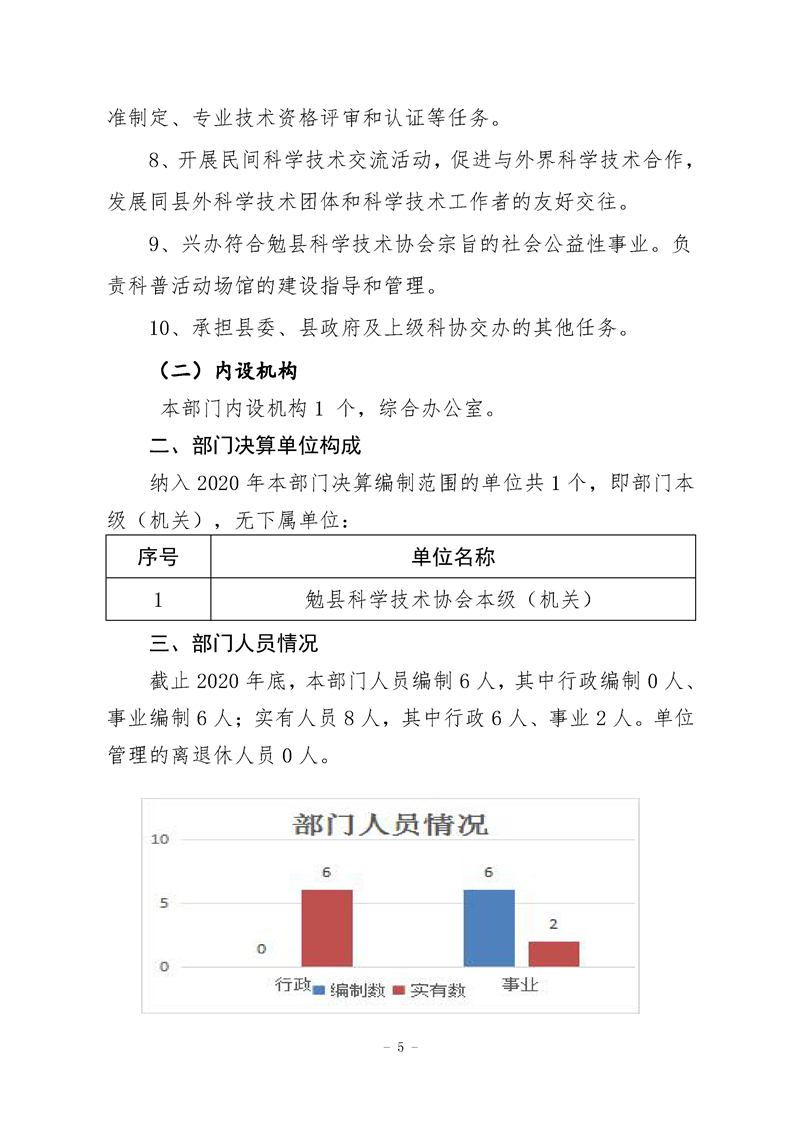 准制定、专业技术资格评审和认证等任务。

8、开展民间科学技术交流活动，促进与外界科学技术合作，发展同县外科学技术团体和科学技术工作者的友好交往。

9、兴办符合勉县科学技术协会宗旨的社会公益性事业。负责科普活动场馆的建设指导和管理。

10、承担县委、县政府及上级科协交办的其他任务。

（二）内设机构

本部门内设机构1个，综合办公室。

二、部门决算单位构成

纳入2020年本部门决算编制范围的单位共1个，即部门本级（机关），无下属单位：

| 序号 | 单位名称 |
|---|---|
| 1 | 勉县科学技术协会本级（机关） |

三、部门人员情况

截止2020年底，本部门人员编制6人，其中行政编制0人、事业编制6人；实有人员8人，其中行政6人、事业2人。单位管理的离退休人员0人。

部门人员情况

10
5
0
0
6
6
2
行政
事业
编制数
实有数

- 5 -